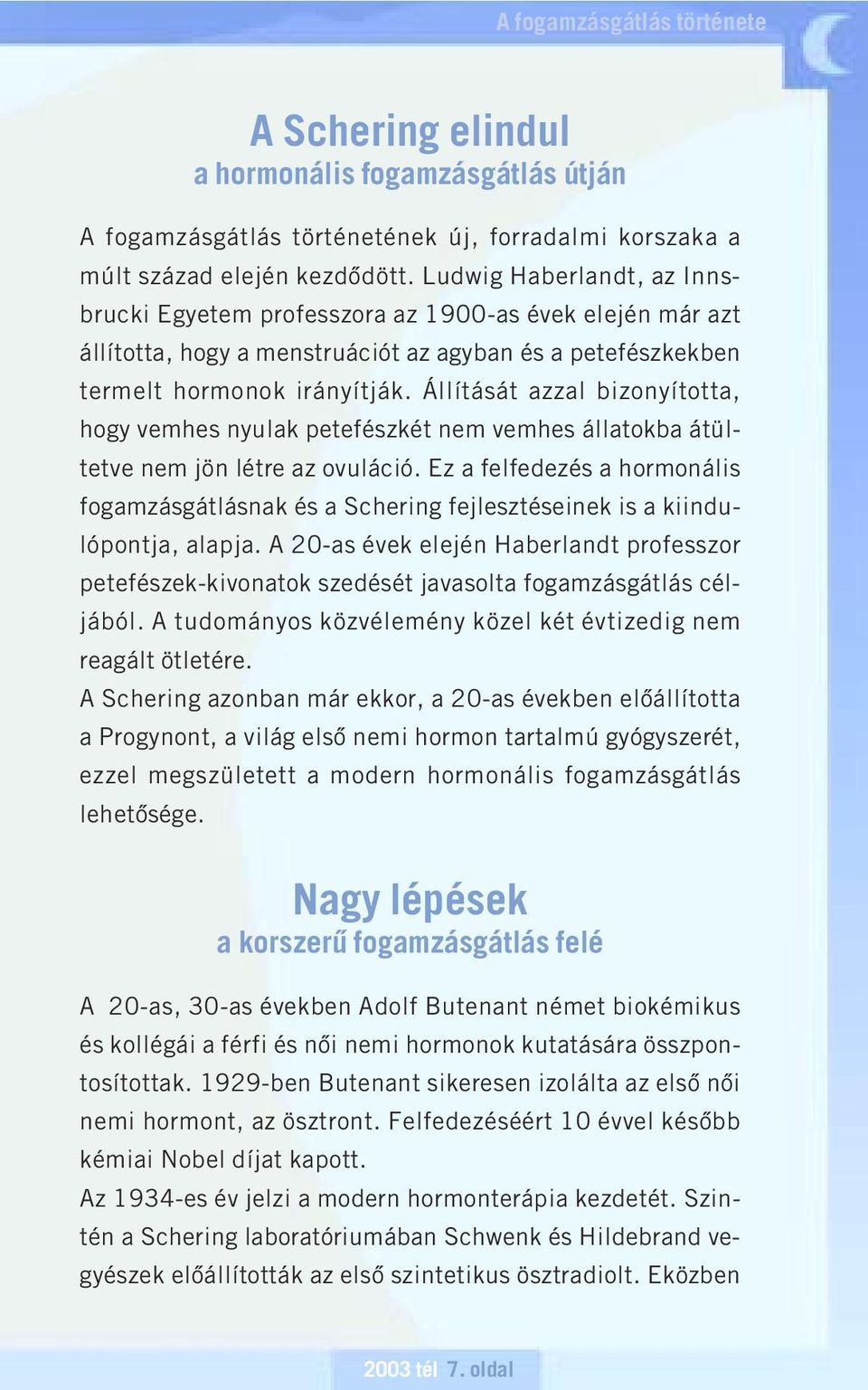 A fogamzásgátlás története

A Schering elindul
a hormonális fogamzásgátlás útján

A fogamzásgátlás történetének új, forradalmi korszaka a múlt század elején kezdődött. Ludwig Haberlandt, az Innsbrucki Egyetem professzora az 1900-as évek elején már azt állította, hogy a menstruációt az agyban és a petefészkekben termelt hormonok irányítják. Állítását azzal bizonyította, hogy vemhes nyulak petefészkét nem vemhes állatokba átültetve nem jön létre az ovuláció. Ez a felfedezés a hormonális fogamzásgátlásnak és a Schering fejlesztéseinek is a kiindulópontja, alapja. A 20-as évek elején Haberlandt professzor petefészek-kivonatok szedését javasolta fogamzásgátlás céljából. A tudományos közvélemény közel két évtizedig nem reagált ötletére.
A Schering azonban már ekkor, a 20-as években előállította a Progynont, a világ első nemi hormon tartalmú gyógyszerét, ezzel megszületett a modern hormonális fogamzásgátlás lehetősége.

Nagy lépések
a korszerű fogamzásgátlás felé

A 20-as, 30-as években Adolf Butenant német biokémikus és kollégái a férfi és női nemi hormonok kutatására összpontosítottak. 1929-ben Butenant sikeresen izolálta az első női nemi hormont, az ösztront. Felfedezéséért 10 évvel később kémiai Nobel díjat kapott.
Az 1934-es év jelzi a modern hormonterápia kezdetét. Szintén a Schering laboratóriumában Schwenk és Hildebrand vegyészek előállították az első szintetikus ösztradiolt. Eközben

2003 tél 7. oldal